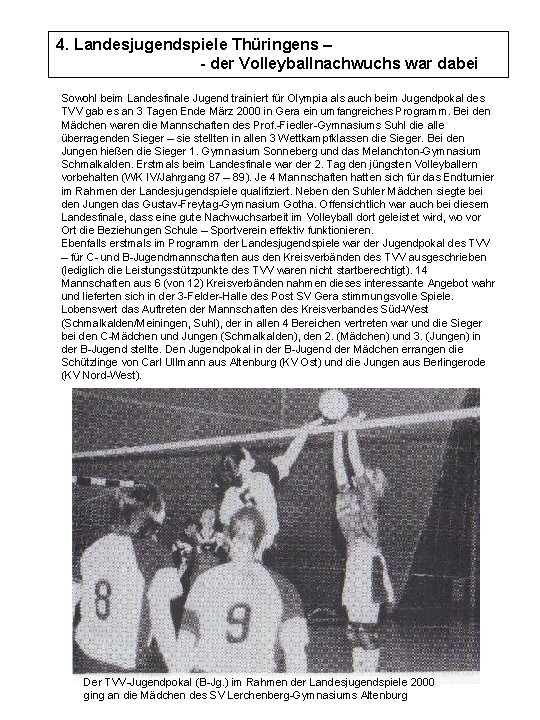 4. Landesjugendspiele Thüringens –
- der Volleyballnachwuchs war dabei

Sowohl beim Landesfinale Jugend trainiert für Olympia als auch beim Jugendpokal des TVV gab es an 3 Tagen Ende März 2000 in Gera ein umfangreiches Programm. Bei den Mädchen waren die Mannschaften des Prof.-Fiedler-Gymnasiums Suhl die alle überragenden Sieger – sie stellten in allen 3 Wettkampfklassen die Sieger. Bei den Jungen hießen die Sieger 1. Gymnasium Sonneberg und das Melanchton-Gymnasium Schmalkalden. Erstmals beim Landesfinale war der 2. Tag den jüngsten Volleyballern vorbehalten (WK IV/Jahrgang 87 – 89). Je 4 Mannschaften hatten sich für das Endturnier im Rahmen der Landesjugendspiele qualifiziert. Neben den Suhler Mädchen siegte bei den Jungen das Gustav-Freytag-Gymnasium Gotha. Offensichtlich war auch bei diesem Landesfinale, dass eine gute Nachwuchsarbeit im Volleyball dort geleistet wird, wo vor Ort die Beziehungen Schule – Sportverein effektiv funktionieren.
Ebenfalls erstmals im Programm der Landesjugendspiele war der Jugendpokal des TVV – für C- und B-Jugendmannschaften aus den Kreisverbänden des TVV ausgeschrieben (lediglich die Leistungsstützpunkte des TVV waren nicht startberechtigt). 14 Mannschaften aus 6 (von 12) Kreisverbänden nahmen dieses interessante Angebot wahr und lieferten sich in der 3-Felder-Halle des Post SV Gera stimmungsvolle Spiele. Lobenswert das Auftreten der Mannschaften des Kreisverbandes Süd-West (Schmalkalden/Meiningen, Suhl), der in allen 4 Bereichen vertreten war und die Sieger bei den C-Mädchen und Jungen (Schmalkalden), den 2. (Mädchen) und 3. (Jungen) in der B-Jugend stellte. Den Jugendpokal in der B-Jugend der Mädchen errangen die Schützlinge von Carl Ullmann aus Altenburg (KV Ost) und die Jungen aus Berlingerode (KV Nord-West).

Der TVV-Jugendpokal (B-Jg.) im Rahmen der Landesjugendspiele 2000
ging an die Mädchen des SV Lerchenberg-Gymnasiums Altenburg